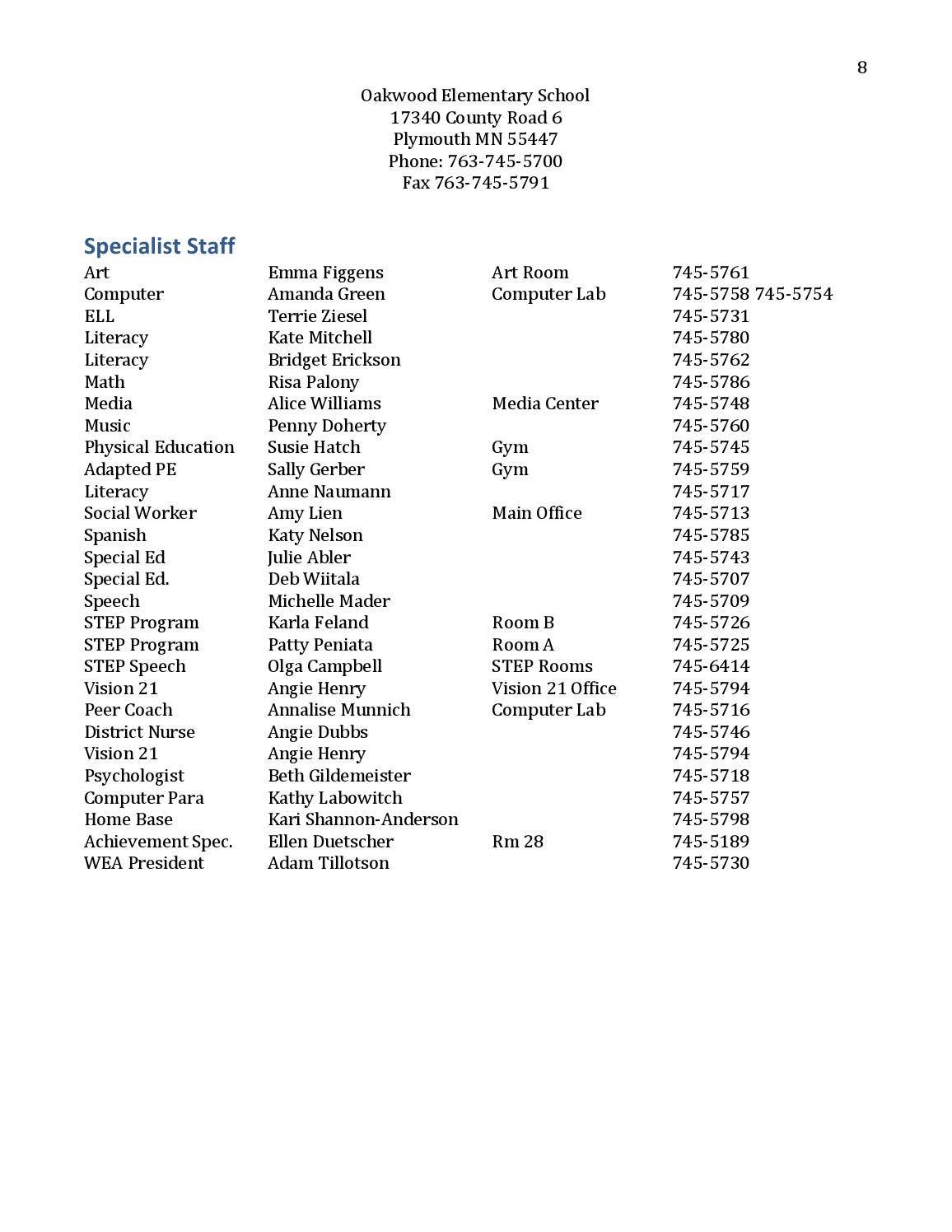 8

Oakwood Elementary School
17340 County Road 6
Plymouth MN 55447
Phone: 763-745-5700
Fax 763-745-5791

Specialist Staff

| | | | |
|---|---|---|---|
| Art | Emma Figgens | Art Room | 745-5761 |
| Computer | Amanda Green | Computer Lab | 745-5758 745-5754 |
| ELL | Terrie Ziesel | | 745-5731 |
| Literacy | Kate Mitchell | | 745-5780 |
| Literacy | Bridget Erickson | | 745-5762 |
| Math | Risa Palony | | 745-5786 |
| Media | Alice Williams | Media Center | 745-5748 |
| Music | Penny Doherty | | 745-5760 |
| Physical Education | Susie Hatch | Gym | 745-5745 |
| Adapted PE | Sally Gerber | Gym | 745-5759 |
| Literacy | Anne Naumann | | 745-5717 |
| Social Worker | Amy Lien | Main Office | 745-5713 |
| Spanish | Katy Nelson | | 745-5785 |
| Special Ed | Julie Abler | | 745-5743 |
| Special Ed. | Deb Wiitala | | 745-5707 |
| Speech | Michelle Mader | | 745-5709 |
| STEP Program | Karla Feland | Room B | 745-5726 |
| STEP Program | Patty Peniata | Room A | 745-5725 |
| STEP Speech | Olga Campbell | STEP Rooms | 745-6414 |
| Vision 21 | Angie Henry | Vision 21 Office | 745-5794 |
| Peer Coach | Annalise Munnich | Computer Lab | 745-5716 |
| District Nurse | Angie Dubbs | | 745-5746 |
| Vision 21 | Angie Henry | | 745-5794 |
| Psychologist | Beth Gildemeister | | 745-5718 |
| Computer Para | Kathy Labowitch | | 745-5757 |
| Home Base | Kari Shannon-Anderson | | 745-5798 |
| Achievement Spec. | Ellen Duetscher | Rm 28 | 745-5189 |
| WEA President | Adam Tillotson | | 745-5730 |